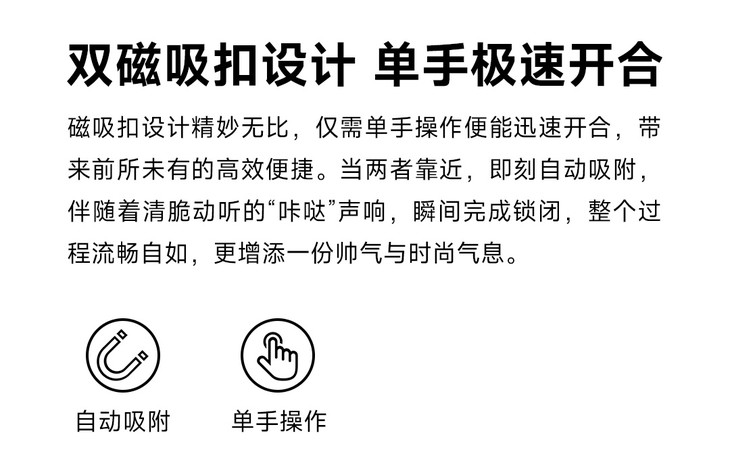 双磁吸扣设计 单手极速开合

磁吸扣设计精妙无比，仅需单手操作便能迅速开合，带来前所未有的高效便捷。当两者靠近，即刻自动吸附，伴随着清脆动听的“咔哒”声响，瞬间完成锁闭，整个过程流畅自如，更增添一份帅气与时尚气息。

自动吸附

单手操作